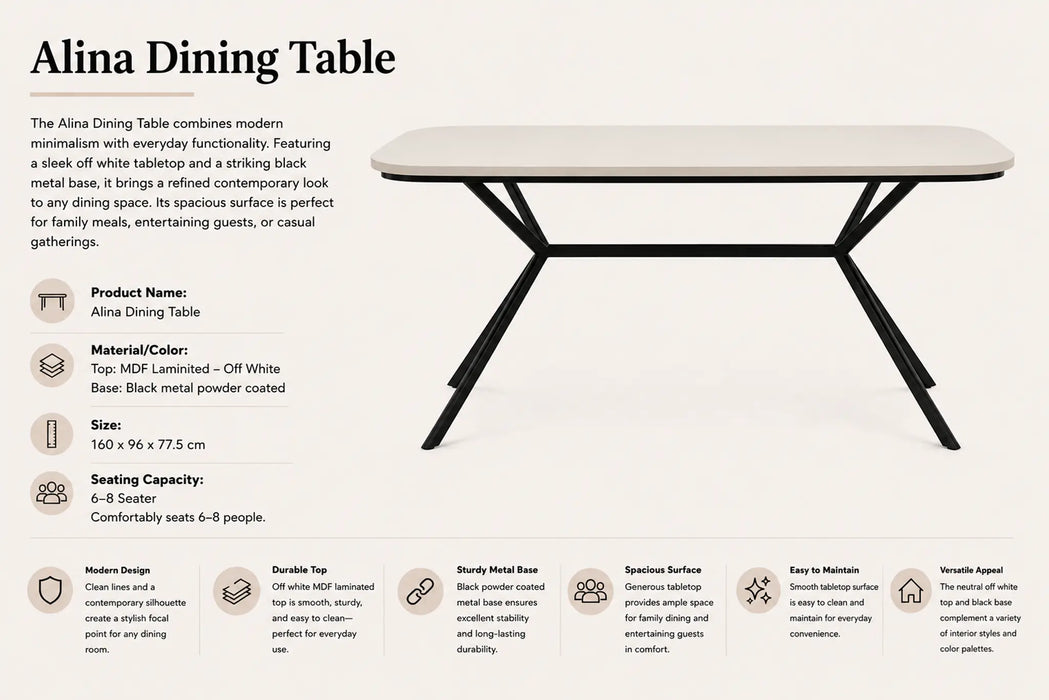 Alina Dining Table

The Alina Dining Table combines modern minimalism with everyday functionality. Featuring a sleek off white tabletop and a striking black metal base, it brings a refined contemporary look to any dining space. Its spacious surface is perfect for family meals, entertaining guests, or casual gatherings.

Product Name:
Alina Dining Table

Material/Color:
Top: MDF Laminited – Off White
Base: Black metal powder coated

Size:
160 x 96 x 77.5 cm

Seating Capacity:
6–8 Seater
Comfortably seats 6–8 people.

Modern Design
Clean lines and a contemporary silhouette create a stylish focal point for any dining room.

Durable Top
Off white MDF laminated top is smooth, sturdy, and easy to clean—perfect for everyday use.

Sturdy Metal Base
Black powder coated metal base ensures excellent stability and long-lasting durability.

Spacious Surface
Generous tabletop provides ample space for family dining and entertaining guests in comfort.

Easy to Maintain
Smooth tabletop surface is easy to clean and maintain for everyday convenience.

Versatile Appeal
The neutral off white top and black base complement a variety of interior styles and color palettes.